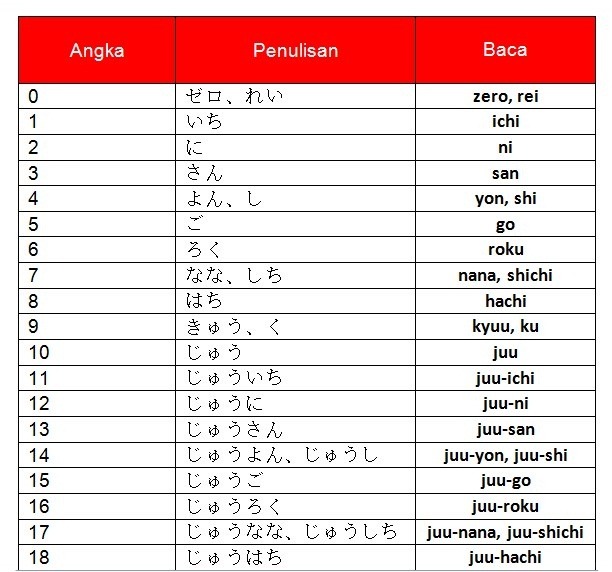 | Angka | Penulisan | Baca |
|---|---|---|
| 0 | ゼロ、れい | zero, rei |
| 1 | いち | ichi |
| 2 | に | ni |
| 3 | さん | san |
| 4 | よん、し | yon, shi |
| 5 | ご | go |
| 6 | ろく | roku |
| 7 | なな、しち | nana, shichi |
| 8 | はち | hachi |
| 9 | きゅう、く | kyuu, ku |
| 10 | じゅう | juu |
| 11 | じゅういち | juu-ichi |
| 12 | じゅうに | juu-ni |
| 13 | じゅうさん | juu-san |
| 14 | じゅうよん、じゅうし | juu-yon, juu-shi |
| 15 | じゅうご | juu-go |
| 16 | じゅうろく | juu-roku |
| 17 | じゅうなな、じゅうしち | juu-nana, juu-shichi |
| 18 | じゅうはち | juu-hachi |